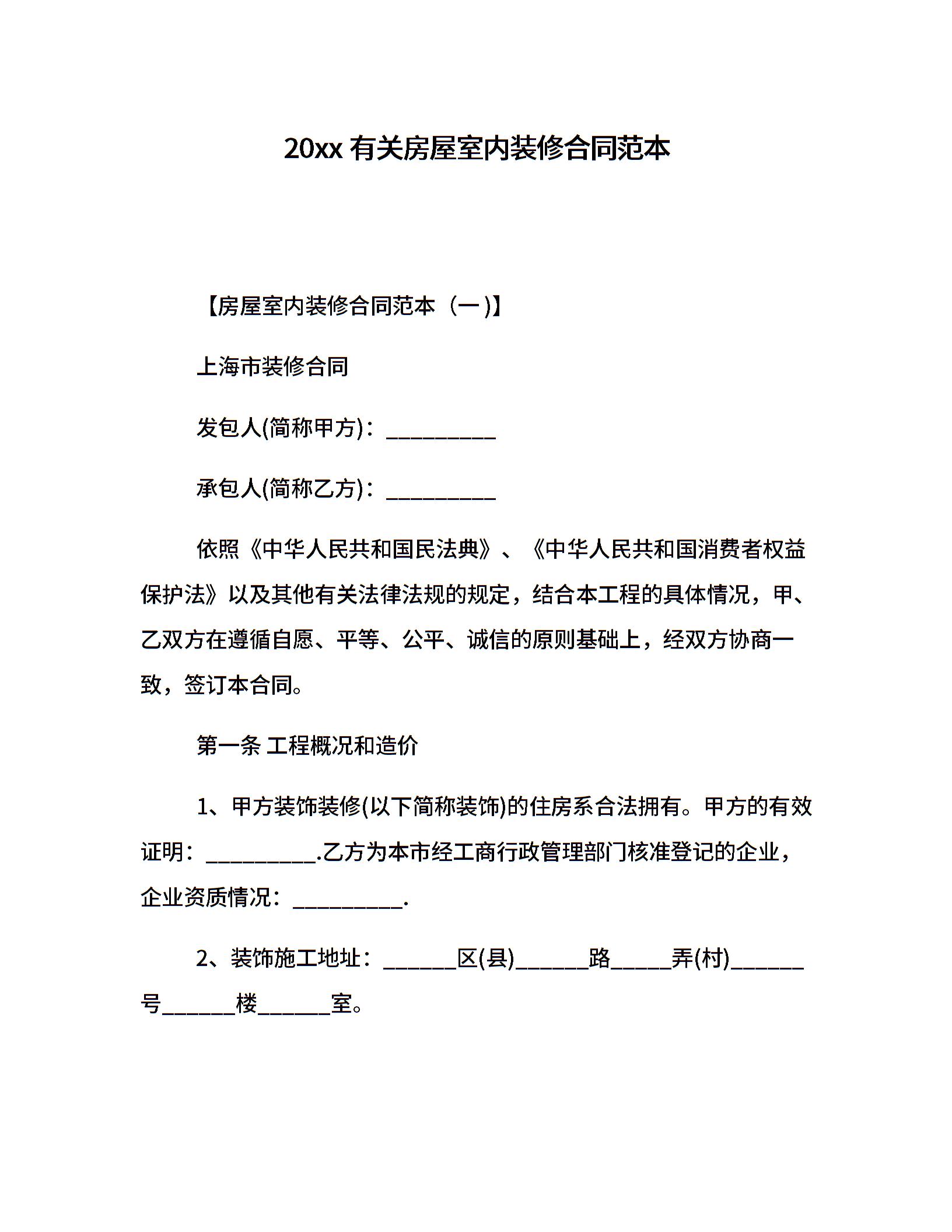 20xx 有关房屋室内装修合同范本

【房屋室内装修合同范本（一)】

上海市装修合同

发包人(简称甲方)：__________

承包人(简称乙方)：__________

依照《中华人民共和国民法典》、《中华人民共和国消费者权益保护法》以及其他有关法律法规的规定，结合本工程的具体情况，甲、乙双方在遵循自愿、平等、公平、诚信的原则基础上，经双方协商一致，签订本合同。

第一条 工程概况和造价

1、甲方装饰装修(以下简称装饰)的住房系合法拥有。甲方的有效证明：__________.乙方为本市经工商行政管理部门核准登记的企业，企业资质情况：__________.

2、装饰施工地址：______区(县)______路_____弄(村)______号______楼______室。